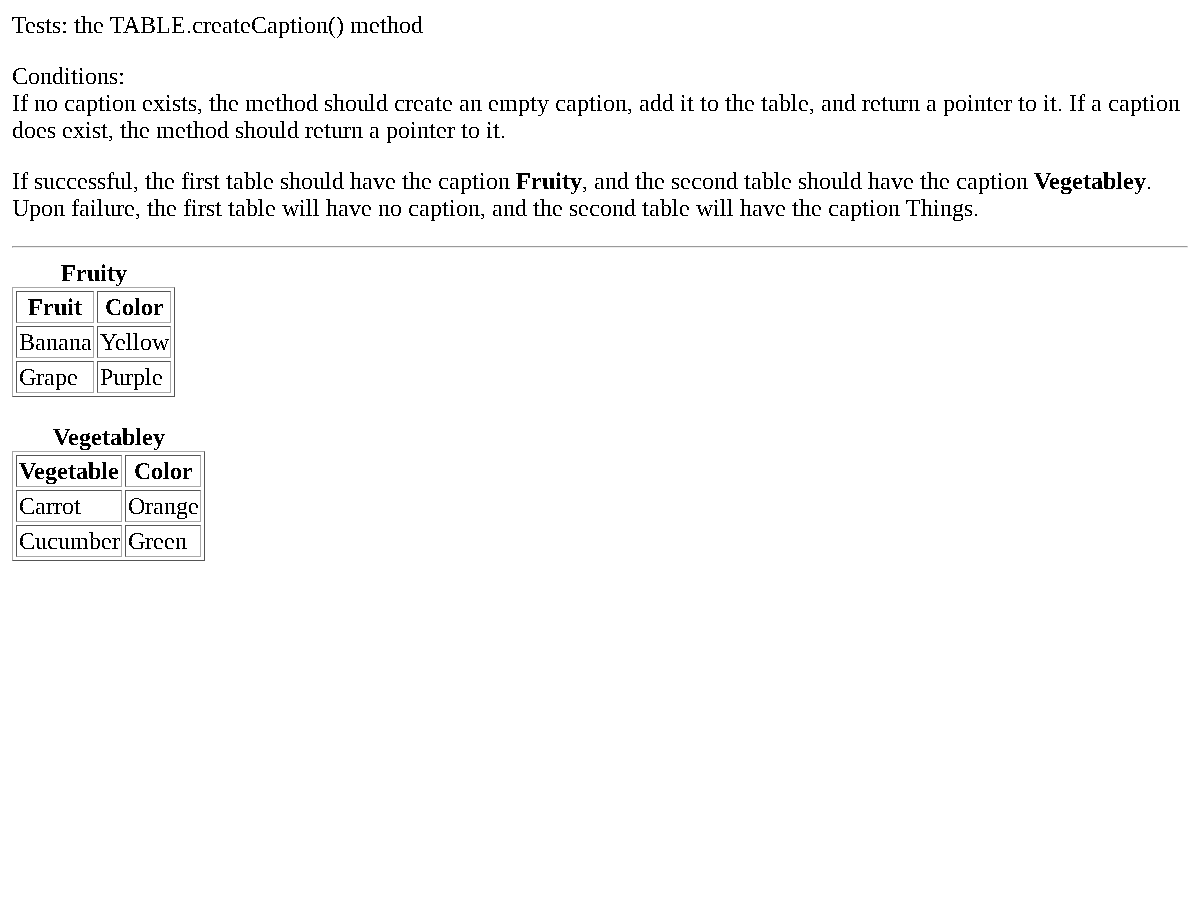 Tests: the TABLE.createCaption() method

Conditions:
If no caption exists, the method should create an empty caption, add it to the table, and return a pointer to it. If a caption does exist, the method should return a pointer to it.

If successful, the first table should have the caption Fruity, and the second table should have the caption Vegetabley. Upon failure, the first table will have no caption, and the second table will have the caption Things.

Fruity

| Fruit | Color |
|---|---|
| Banana | Yellow |
| Grape | Purple |

Vegetabley

| Vegetable | Color |
|---|---|
| Carrot | Orange |
| Cucumber | Green |